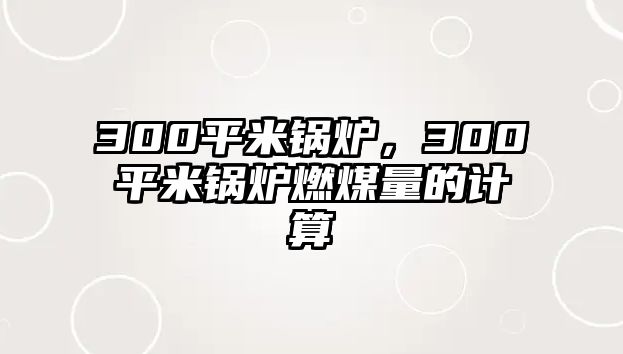 300平米锅炉，300平米锅炉燃煤量的计算